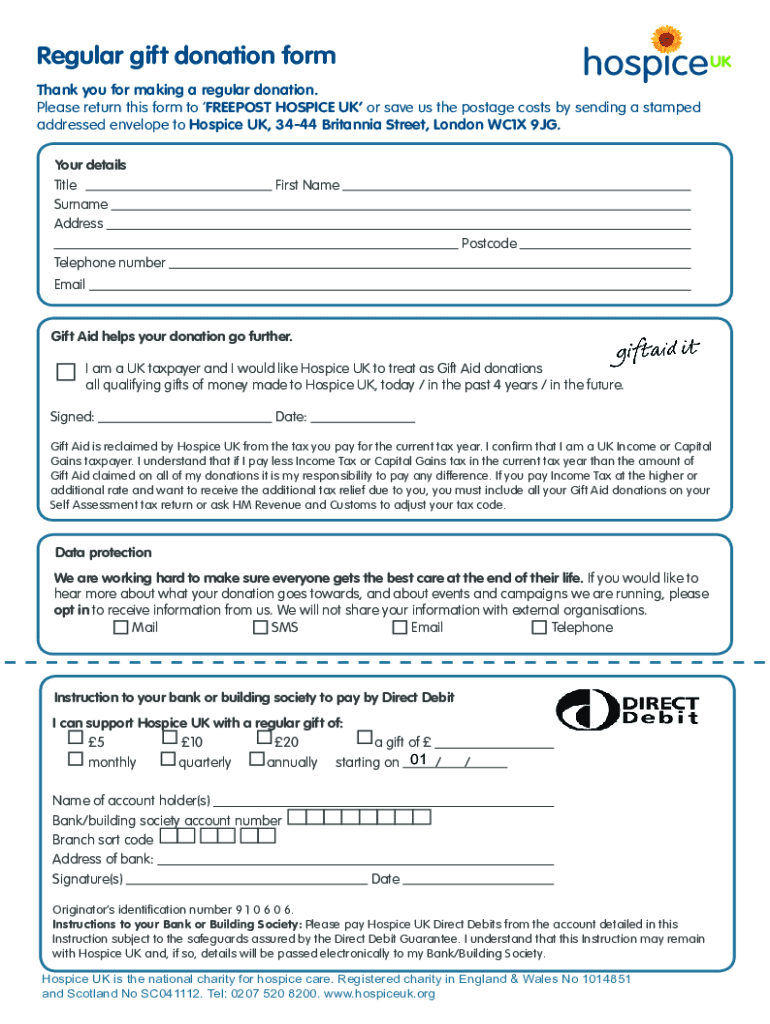 Regular gift donation form

hospice UK

Thank you for making a regular donation.
Please return this form to 'FREEPOST HOSPICE UK' or save us the postage costs by sending a stamped addressed envelope to Hospice UK, 34-44 Britannia Street, London WC1X 9JG.

Your details
Title First Name
Surname
Address
Postcode
Telephone number
Email

Gift Aid helps your donation go further.

giftaid it

I am a UK taxpayer and I would like Hospice UK to treat as Gift Aid donations all qualifying gifts of money made to Hospice UK, today / in the past 4 years / in the future.

Signed: Date:

Gift Aid is reclaimed by Hospice UK from the tax you pay for the current tax year. I confirm that I am a UK Income or Capital Gains taxpayer. I understand that if I pay less Income Tax or Capital Gains tax in the current tax year than the amount of Gift Aid claimed on all of my donations it is my responsibility to pay any difference. If you pay Income Tax at the higher or additional rate and want to receive the additional tax relief due to you, you must include all your Gift Aid donations on your Self Assessment tax return or ask HM Revenue and Customs to adjust your tax code.

Data protection

We are working hard to make sure everyone gets the best care at the end of their life. If you would like to hear more about what your donation goes towards, and about events and campaigns we are running, please opt in to receive information from us. We will not share your information with external organisations.
Mail SMS Email Telephone

Instruction to your bank or building society to pay by Direct Debit

DIRECT Debit

I can support Hospice UK with a regular gift of:
£5 £10 £20 a gift of £
monthly quarterly annually starting on 01 / /

Name of account holder(s)
Bank/building society account number
Branch sort code
Address of bank:
Signature(s) Date

Originator's identification number 9 1 0 6 0 6.
Instructions to your Bank or Building Society: Please pay Hospice UK Direct Debits from the account detailed in this Instruction subject to the safeguards assured by the Direct Debit Guarantee. I understand that this Instruction may remain with Hospice UK and, if so, details will be passed electronically to my Bank/Building Society.

Hospice UK is the national charity for hospice care. Registered charity in England & Wales No 1014851 and Scotland No SC041112. Tel: 0207 520 8200. www.hospiceuk.org